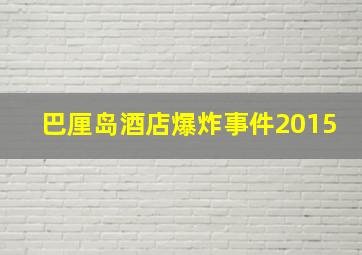 巴厘岛酒店爆炸事件2015